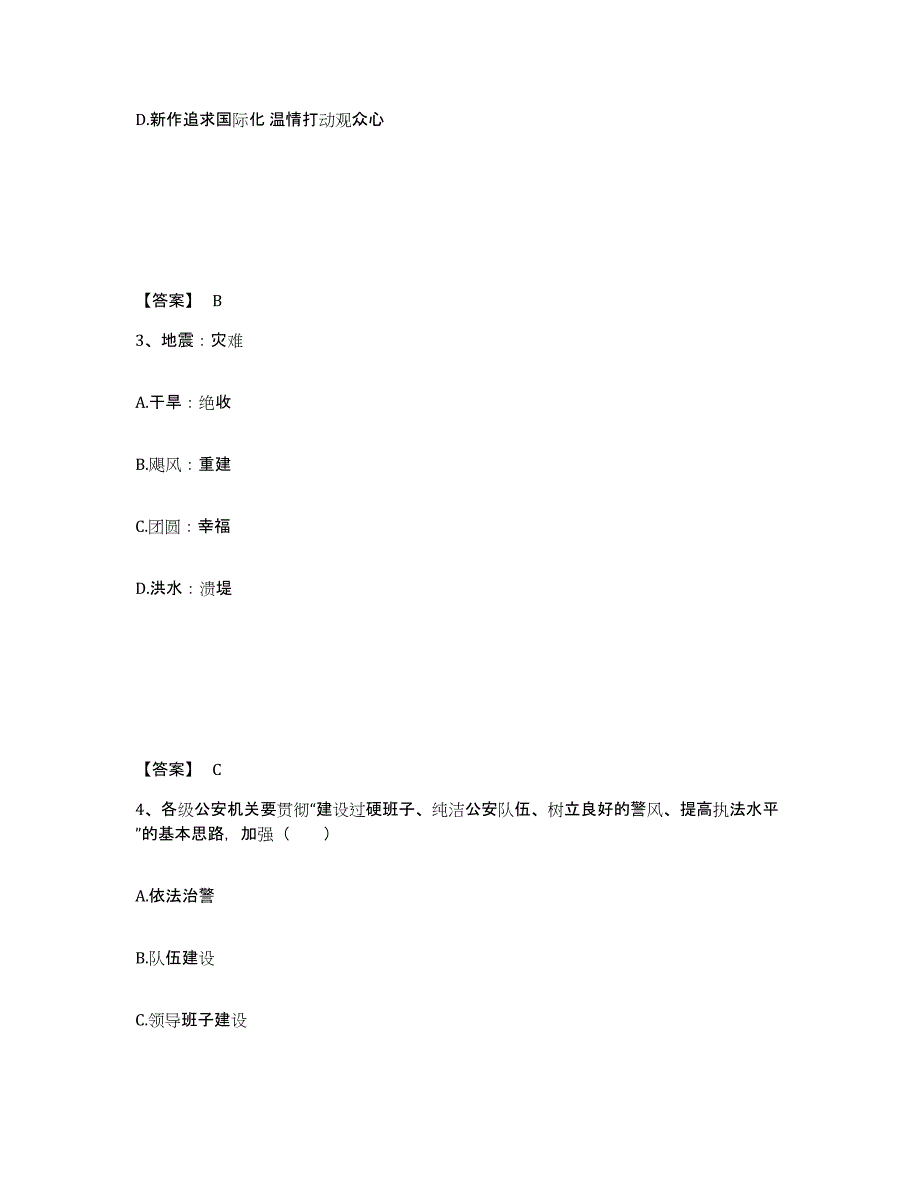 D.新作追求国际化 温情打动观众心

【答案】 B

3、地震：灾难

A.干旱：绝收

B.飓风：重建

C.团圆：幸福

D.洪水：溃堤

【答案】 C

4、各级公安机关要贯彻“建设过硬班子、纯洁公安队伍、树立良好的警风、提高执法水平”的基本思路，加强（　　）

A.依法治警

B.队伍建设

C.领导班子建设